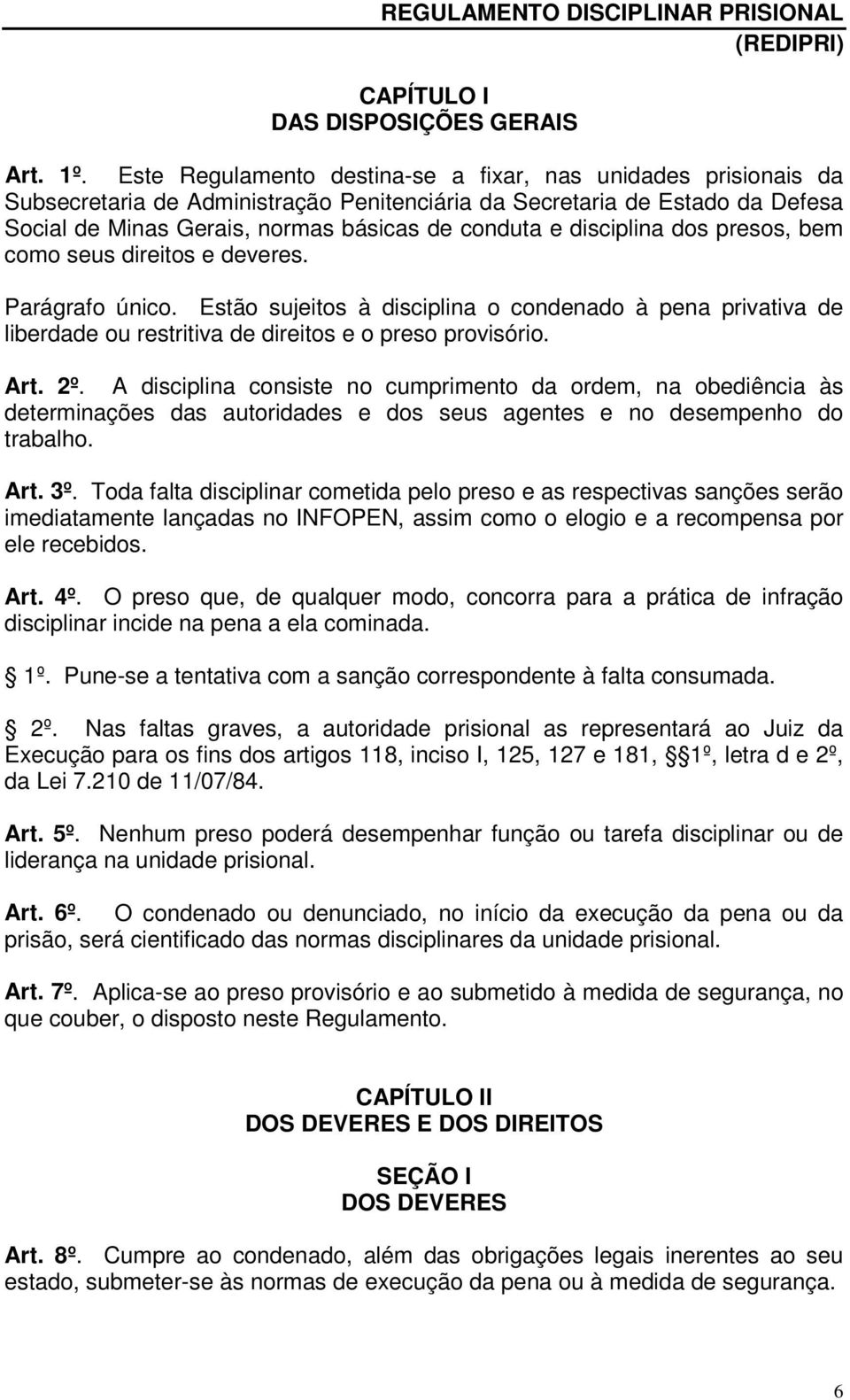 REGULAMENTO DISCIPLINAR PRISIONAL
(REDIPRI)

CAPÍTULO I
DAS DISPOSIÇÕES GERAIS

Art. 1º. Este Regulamento destina-se a fixar, nas unidades prisionais da Subsecretaria de Administração Penitenciária da Secretaria de Estado da Defesa Social de Minas Gerais, normas básicas de conduta e disciplina dos presos, bem como seus direitos e deveres.

Parágrafo único. Estão sujeitos à disciplina o condenado à pena privativa de liberdade ou restritiva de direitos e o preso provisório.

Art. 2º. A disciplina consiste no cumprimento da ordem, na obediência às determinações das autoridades e dos seus agentes e no desempenho do trabalho.

Art. 3º. Toda falta disciplinar cometida pelo preso e as respectivas sanções serão imediatamente lançadas no INFOPEN, assim como o elogio e a recompensa por ele recebidos.

Art. 4º. O preso que, de qualquer modo, concorra para a prática de infração disciplinar incide na pena a ela cominada.

1º. Pune-se a tentativa com a sanção correspondente à falta consumada.

2º. Nas faltas graves, a autoridade prisional as representará ao Juiz da Execução para os fins dos artigos 118, inciso I, 125, 127 e 181, § 1º, letra d e 2º, da Lei 7.210 de 11/07/84.

Art. 5º. Nenhum preso poderá desempenhar função ou tarefa disciplinar ou de liderança na unidade prisional.

Art. 6º. O condenado ou denunciado, no início da execução da pena ou da prisão, será cientificado das normas disciplinares da unidade prisional.

Art. 7º. Aplica-se ao preso provisório e ao submetido à medida de segurança, no que couber, o disposto neste Regulamento.

CAPÍTULO II
DOS DEVERES E DOS DIREITOS

SEÇÃO I
DOS DEVERES

Art. 8º. Cumpre ao condenado, além das obrigações legais inerentes ao seu estado, submeter-se às normas de execução da pena ou à medida de segurança.

6